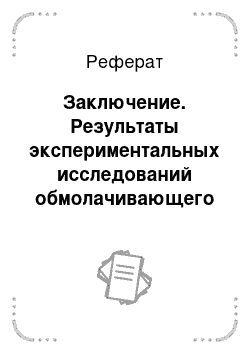 Реферат

Заключение. Результаты экспериментальных исследований обмолачивающего